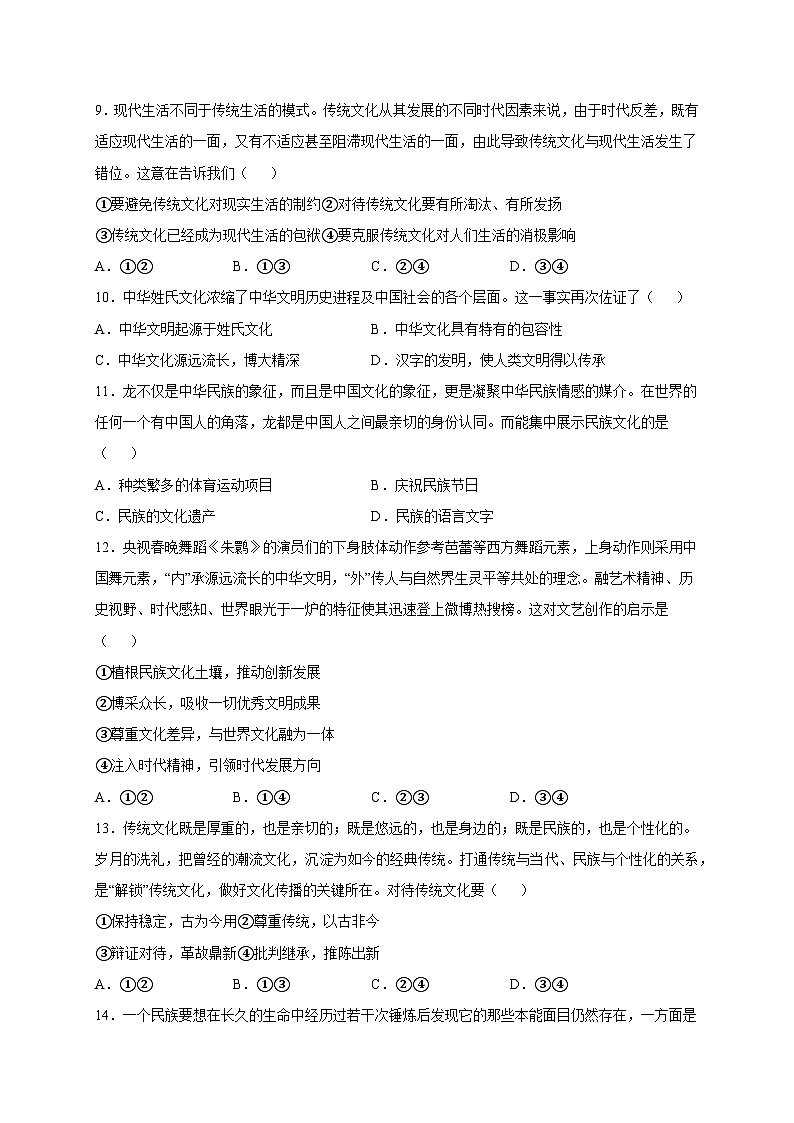 9．现代生活不同于传统生活的模式。传统文化从其发展的不同时代因素来说，由于时代反差，既有适应现代生活的一面，又有不适应甚至阻滞现代生活的一面，由此导致传统文化与现代生活发生了错位。这意在告诉我们（　　）

①要避免传统文化对现实生活的制约②对待传统文化要有所淘汰、有所发扬

③传统文化已经成为现代生活的包袱④要克服传统文化对人们生活的消极影响

A．①②　　B．①③　　C．②④　　D．③④

10．中华姓氏文化浓缩了中华文明历史进程及中国社会的各个层面。这一事实再次佐证了（　　）

A．中华文明起源于姓氏文化　　B．中华文化具有特有的包容性

C．中华文化源远流长，博大精深　　D．汉字的发明，使人类文明得以传承

11．龙不仅是中华民族的象征，而且是中国文化的象征，更是凝聚中华民族情感的媒介。在世界的任何一个有中国人的角落，龙都是中国人之间最亲切的身份认同。而能集中展示民族文化的是（　　）

A．种类繁多的体育运动项目　　B．庆祝民族节日

C．民族的文化遗产　　D．民族的语言文字

12．央视春晚舞蹈《朱鹮》的演员们的下身肢体动作参考芭蕾等西方舞蹈元素，上身动作则采用中国舞元素，“内”承源远流长的中华文明，“外”传人与自然界生灵平等共处的理念。融艺术精神、历史视野、时代感知、世界眼光于一炉的特征使其迅速登上微博热搜榜。这对文艺创作的启示是（　　）

①植根民族文化土壤，推动创新发展

②博采众长，吸收一切优秀文明成果

③尊重文化差异，与世界文化融为一体

④注入时代精神，引领时代发展方向

A．①②　　B．①④　　C．②③　　D．③④

13．传统文化既是厚重的，也是亲切的；既是悠远的，也是身边的；既是民族的，也是个性化的。岁月的洗礼，把曾经的潮流文化，沉淀为如今的经典传统。打通传统与当代、民族与个性化的关系，是“解锁”传统文化，做好文化传播的关键所在。对待传统文化要（　　）

①保持稳定，古为今用②尊重传统，以古非今

③辩证对待，革故鼎新④批判继承，推陈出新

A．①②　　B．①③　　C．②④　　D．③④

14．一个民族要想在长久的生命中经历过若干次锤炼后发现它的那些本能面目仍然存在，一方面是